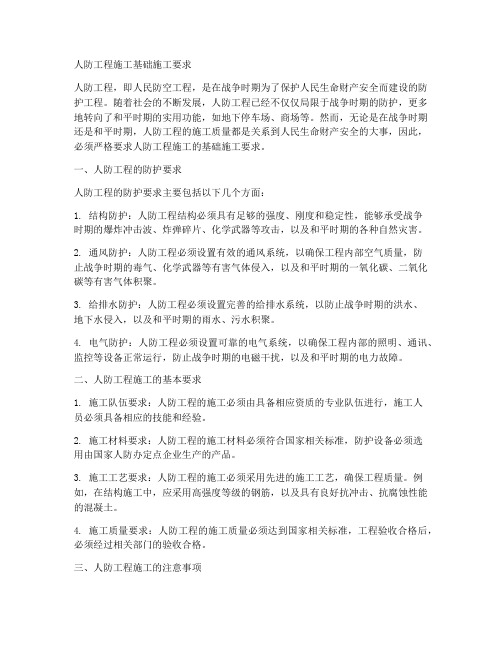 人防工程施工基础施工要求

人防工程，即人民防空工程，是在战争时期为了保护人民生命财产安全而建设的防护工程。随着社会的不断发展，人防工程已经不仅仅局限于战争时期的防护，更多地转向了和平时期的实用功能，如地下停车场、商场等。然而，无论是在战争时期还是和平时期，人防工程的施工质量都是关系到人民生命财产安全的大事，因此，必须严格要求人防工程施工的基础施工要求。

一、人防工程的防护要求

人防工程的防护要求主要包括以下几个方面：

1. 结构防护：人防工程结构必须具有足够的强度、刚度和稳定性，能够承受战争时期的爆炸冲击波、炸弹碎片、化学武器等攻击，以及和平时期的各种自然灾害。

2. 通风防护：人防工程必须设置有效的通风系统，以确保工程内部空气质量，防止战争时期的毒气、化学武器等有害气体侵入，以及和平时期的一氧化碳、二氧化碳等有害气体积聚。

3. 给排水防护：人防工程必须设置完善的给排水系统，以防止战争时期的洪水、地下水侵入，以及和平时期的雨水、污水积聚。

4. 电气防护：人防工程必须设置可靠的电气系统，以确保工程内部的照明、通讯、监控等设备正常运行，防止战争时期的电磁干扰，以及和平时期的电力故障。

二、人防工程施工的基本要求

1. 施工队伍要求：人防工程的施工必须由具备相应资质的专业队伍进行，施工人员必须具备相应的技能和经验。

2. 施工材料要求：人防工程的施工材料必须符合国家相关标准，防护设备必须选用由国家人防办定点企业生产的产品。

3. 施工工艺要求：人防工程的施工必须采用先进的施工工艺，确保工程质量。例如，在结构施工中，应采用高强度等级的钢筋，以及具有良好抗冲击、抗腐蚀性能的混凝土。

4. 施工质量要求：人防工程的施工质量必须达到国家相关标准，工程验收合格后，必须经过相关部门的验收合格。

三、人防工程施工的注意事项